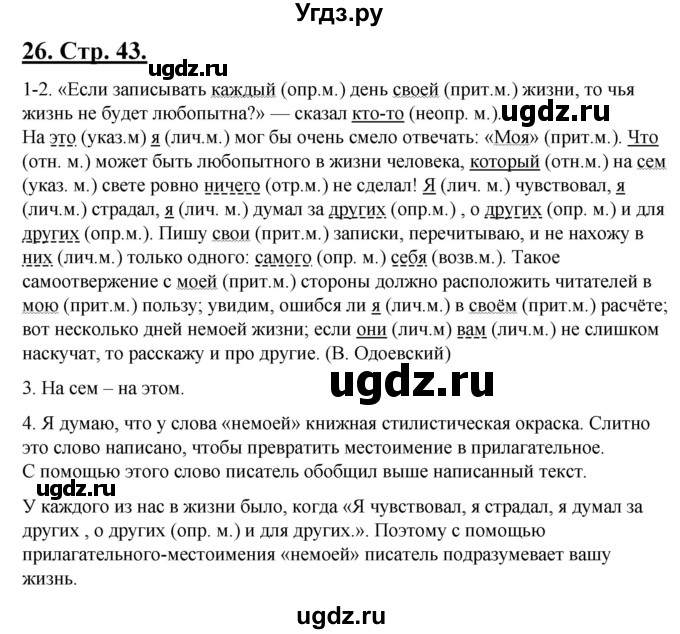 Угдз.ру

26. Стр. 43.

ugdz.ru

1-2. «Если записывать каждый (опр.м.) день своей (прит.м.) жизни, то чья жизнь не будет любопытна?» — сказал кто-то (неопр. м.). ugdz.ru На это (указ.м) я (лич.м.) мог бы очень смело отвечать: «Моя» (прит.м.). Что (отн. м.) может быть любопытного в жизни человека, который (отн.м.) на сем (указ. м.) свете ровно ничего (отр.м.) не сделал! Я (лич. м.) чувствовал, я (лич.м.) страдал, я (лич. м.) думал за других (опр.м.) , о других (опр. м.) и для других (опр.м.). Пишу свои (прит.м.) записки, перечитываю, и не нахожу в них (лич.м.) только одного: самого (опр. м.) себя (возв.м.). Такое самоотвержение с моей (прит.м.) стороны должно расположить читателей в мою (прит.м.) пользу; увидим, ошибся ли я (лич.м.) в своём (прит.м.) расчёте; вот несколько дней немоей жизни; если они (лич.м) вам (лич.м.) не слишком наскучат, то расскажу и про другие. (В. Одоевский)

3. На сем – на этом.

ugdz.ru

4. Я думаю, что у слова «немоей» книжная стилистическая окраска. Слитно это слово написано, чтобы превратить местоимение в прилагательное. С помощью этого слово писатель обобщил выше написанный текст.

ugdz.ru

У каждого из нас в жизни было, когда «Я чувствовал, я страдал, я думал за других , о других (опр. м.) и для других.». Поэтому с помощью прилагательного-местоимения «немоей» писатель подразумевает вашу жизнь.

ugdz.ru